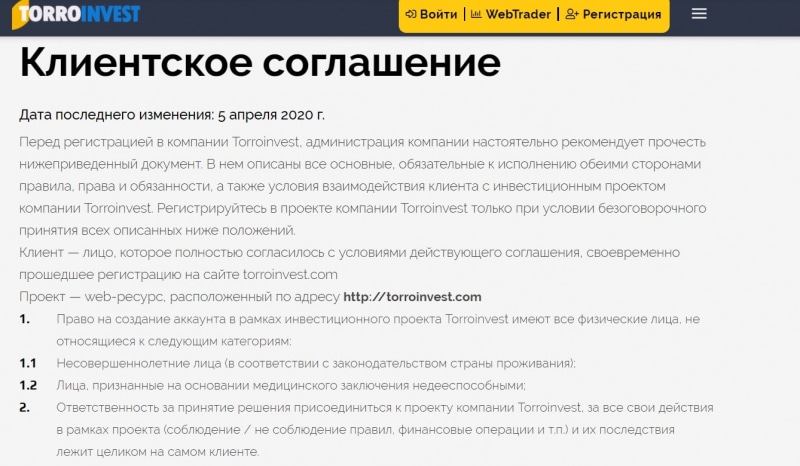 TORROINVEST

Войти | WebTrader | Регистрация

Клиентское соглашение

Дата последнего изменения: 5 апреля 2020 г.

Перед регистрацией в компании Torroinvest, администрация компании настоятельно рекомендует прочесть нижеприведенный документ. В нем описаны все основные, обязательные к исполнению обеими сторонами правила, права и обязанности, а также условия взаимодействия клиента с инвестиционным проектом компании Torroinvest. Регистрируйтесь в проекте компании Torroinvest только при условии безоговорочного принятия всех описанных ниже положений.

Клиент — лицо, которое полностью согласилось с условиями действующего соглашения, своевременно прошедшее регистрацию на сайте torroinvest.com

Проект — web-ресурс, расположенный по адресу http://torroinvest.com

1. Право на создание аккаунта в рамках инвестиционного проекта Torroinvest имеют все физические лица, не относящиеся к следующим категориям:

1.1 Несовершеннолетние лица (в соответствии с законодательством страны проживания);

1.2 Лица, признанные на основании медицинского заключения недееспособными;

2. Ответственность за принятие решения присоединиться к проекту компании Torroinvest, за все свои действия в рамках проекта (соблюдение / не соблюдение правил, финансовые операции и т.п.) и их последствия лежит целиком на самом клиенте.